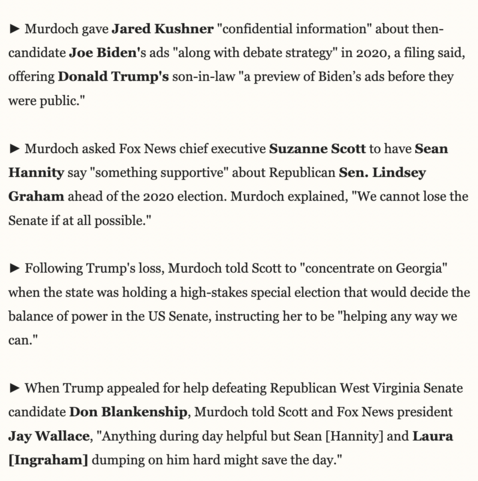 ► Murdoch gave Jared Kushner "confidential information" about then-candidate Joe Biden's ads "along with debate strategy" in 2020, a filing said, offering Donald Trump's son-in-law "a preview of Biden's ads before they were public."

► Murdoch asked Fox News chief executive Suzanne Scott to have Sean Hannity say "something supportive" about Republican Sen. Lindsey Graham ahead of the 2020 election. Murdoch explained, "We cannot lose the Senate if at all possible."

► Following Trump's loss, Murdoch told Scott to "concentrate on Georgia" when the state was holding a high-stakes special election that would decide the balance of power in the US Senate, instructing her to be "helping any way we can."

► When Trump appealed for help defeating Republican West Virginia Senate candidate Don Blankenship, Murdoch told Scott and Fox News president Jay Wallace, "Anything during day helpful but Sean [Hannity] and Laura [Ingraham] dumping on him hard might save the day."